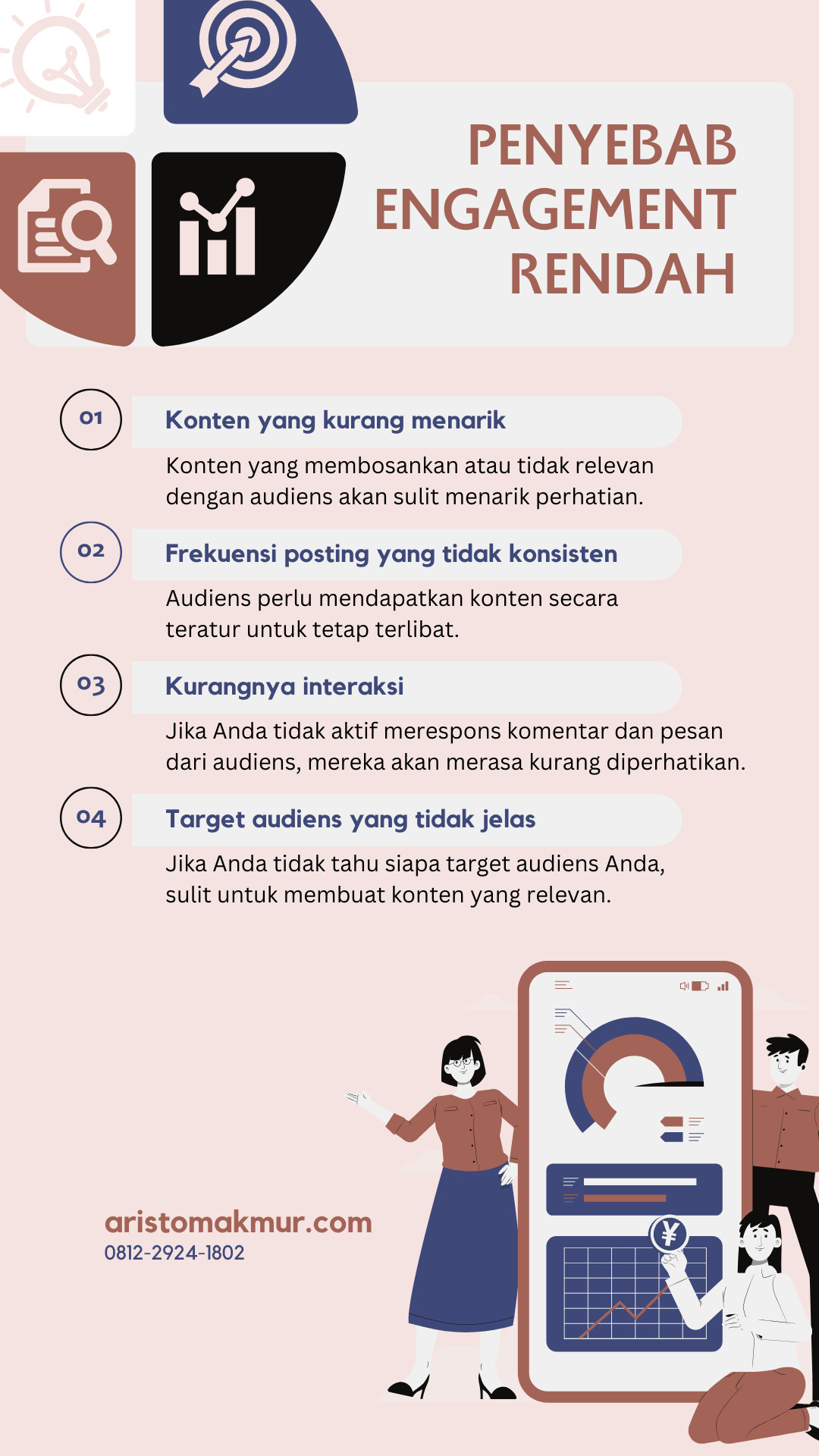 PENYEBAB ENGAGEMENT RENDAH

01
Konten yang kurang menarik
Konten yang membosankan atau tidak relevan dengan audiens akan sulit menarik perhatian.

02
Frekuensi posting yang tidak konsisten
Audiens perlu mendapatkan konten secara teratur untuk tetap terlibat.

03
Kurangnya interaksi
Jika Anda tidak aktif merespons komentar dan pesan dari audiens, mereka akan merasa kurang diperhatikan.

04
Target audiens yang tidak jelas
Jika Anda tidak tahu siapa target audiens Anda, sulit untuk membuat konten yang relevan.

aristomakmur.com
0812-2924-1802

¥